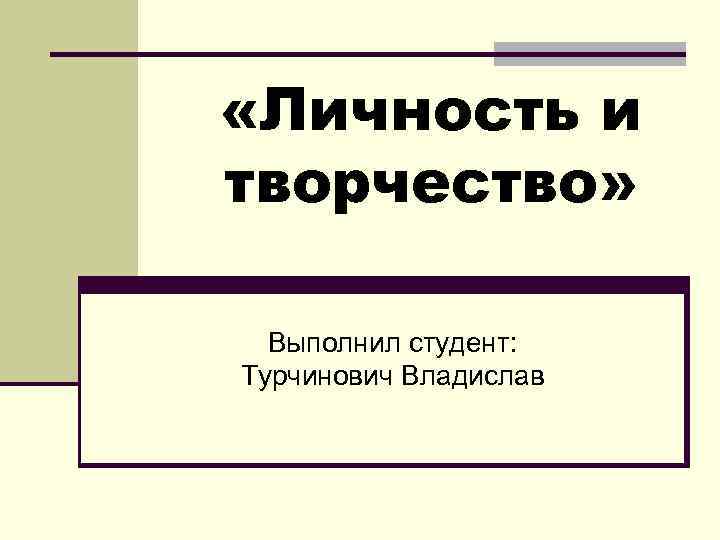 «Личность и творчество»

Выполнил студент:
Турчинович Владислав